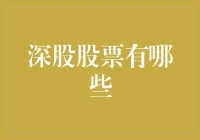 深股股票有哪些